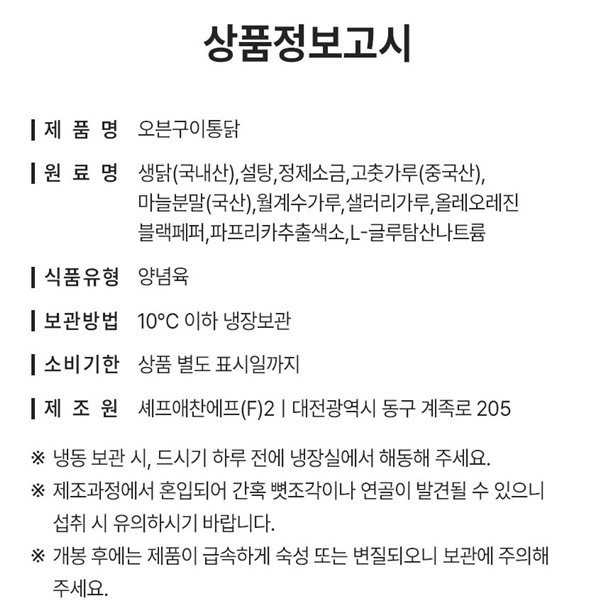 상품정보고시

제 품 명 오븐구이통닭

원 료 명 생닭(국내산),설탕,정제소금,고춧가루(중국산), 마늘분말(국산),월계수가루,샐러리가루,올레오레진 블랙페퍼,파프리카추출색소,L-글루탐산나트륨

식품유형 양념육

보관방법 10°C 이하 냉장보관

소비기한 상품 별도 표시일까지

제 조 원 셰프애찬에프(F)2 | 대전광역시 동구 계족로 205

※ 냉동 보관 시, 드시기 하루 전에 냉장실에서 해동해 주세요.

※ 제조과정에서 혼입되어 간혹 뼛조각이나 연골이 발견될 수 있으니 섭취 시 유의하시기 바랍니다.

※ 개봉 후에는 제품이 급속하게 숙성 또는 변질되오니 보관에 주의해 주세요.